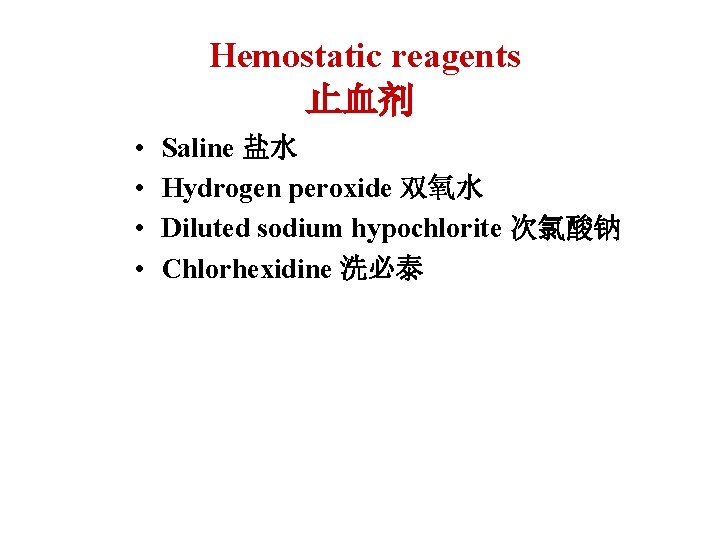 Hemostatic reagents
止血剂

• Saline 盐水
• Hydrogen peroxide 双氧水
• Diluted sodium hypochlorite 次氯酸钠
• Chlorhexidine 洗必泰